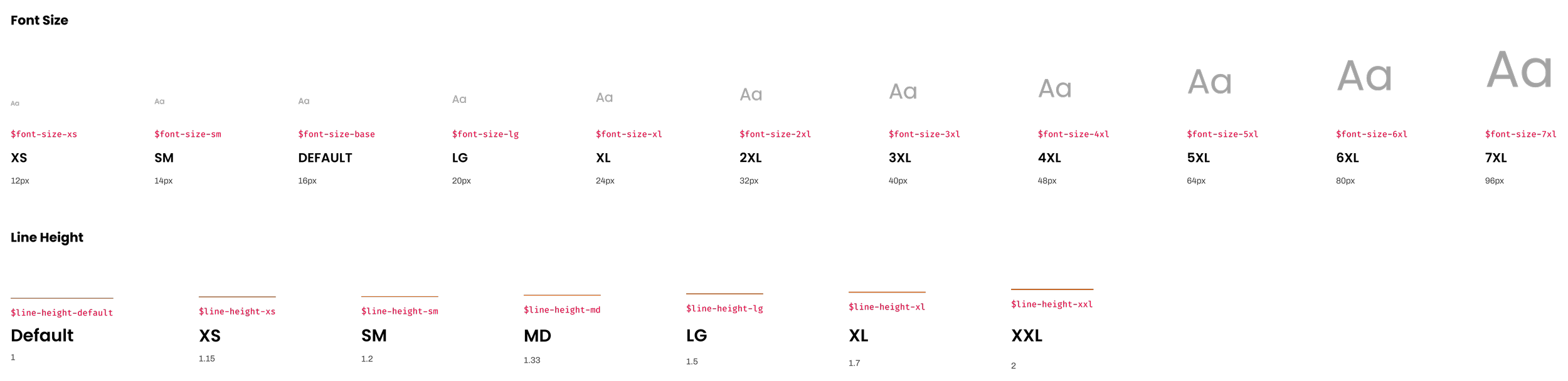 Font Size

Aa
$font-size-xs
XS
12px

Aa
$font-size-sm
SM
14px

Aa
$font-size-base
DEFAULT
16px

Aa
$font-size-lg
LG
20px

Aa
$font-size-xl
XL
24px

Aa
$font-size-2xl
2XL
32px

Aa
$font-size-3xl
3XL
40px

Aa
$font-size-4xl
4XL
48px

Aa
$font-size-5xl
5XL
64px

Aa
$font-size-6xl
6XL
80px

Aa
$font-size-7xl
7XL
96px

Line Height

$line-height-default
Default
1

$line-height-xs
XS
1.15

$line-height-sm
SM
1.2

$line-height-md
MD
1.33

$line-height-lg
LG
1.5

$line-height-xl
XL
1.7

$line-height-xxl
XXL
2